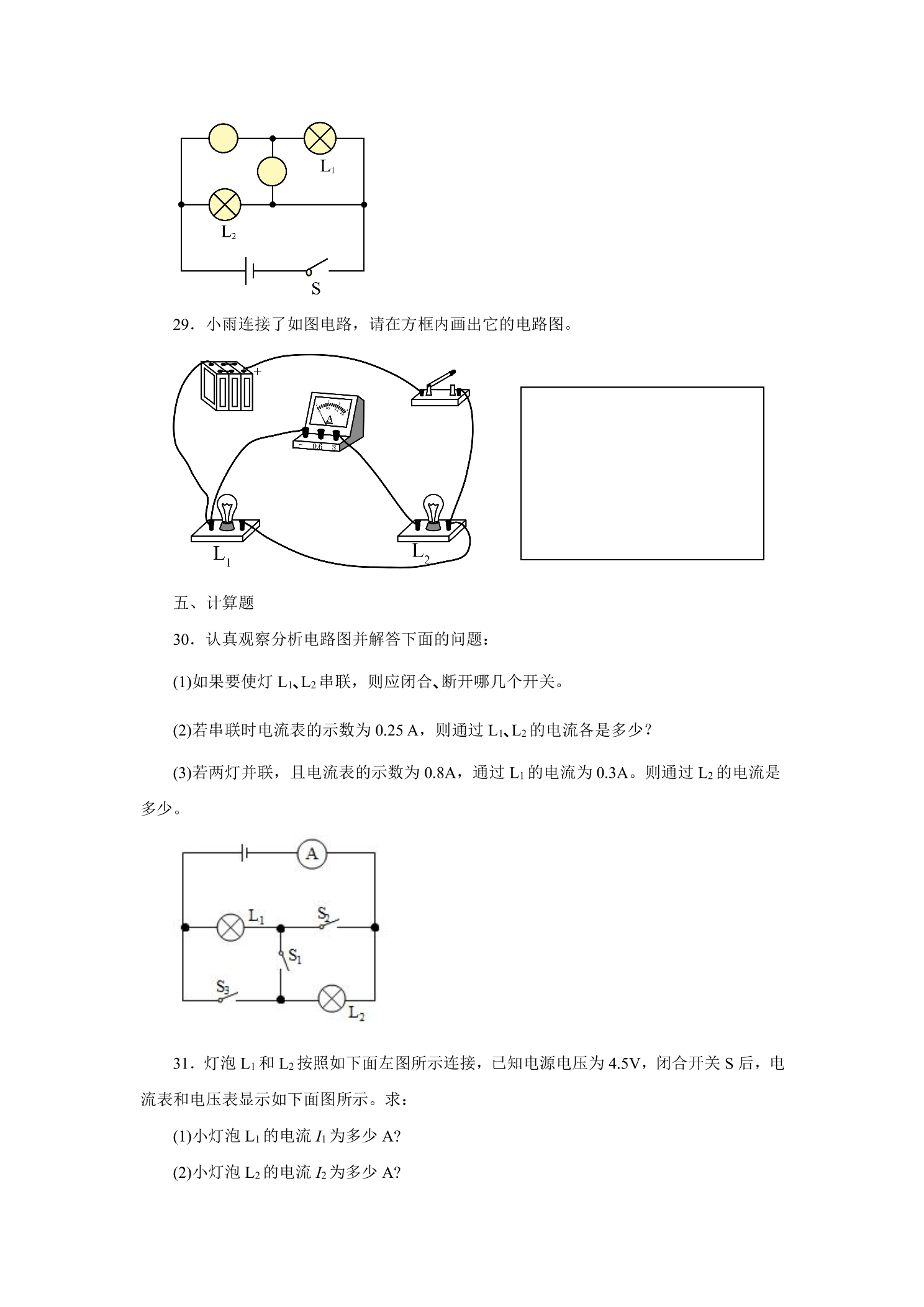 $L_1$

$L_2$

S

29．小雨连接了如图电路，请在方框内画出它的电路图。

+

A

- 0.6 3

$L_1$

$L_2$

五、计算题

30．认真观察分析电路图并解答下面的问题：

(1)如果要使灯$L_1$、$L_2$串联，则应闭合、断开哪几个开关。

(2)若串联时电流表的示数为0.25 A，则通过$L_1$、$L_2$的电流各是多少？

(3)若两灯并联，且电流表的示数为0.8A，通过$L_1$的电流为0.3A。则通过$L_2$的电流是多少。

A

$L_1$

$S_2$

$S_1$

$S_3$

$L_2$

31．灯泡$L_1$和$L_2$按照如下面左图所示连接，已知电源电压为4.5V，闭合开关S后，电流表和电压表显示如下面图所示。求：

(1)小灯泡$L_1$的电流$I_1$为多少A?

(2)小灯泡$L_2$的电流$I_2$为多少A?